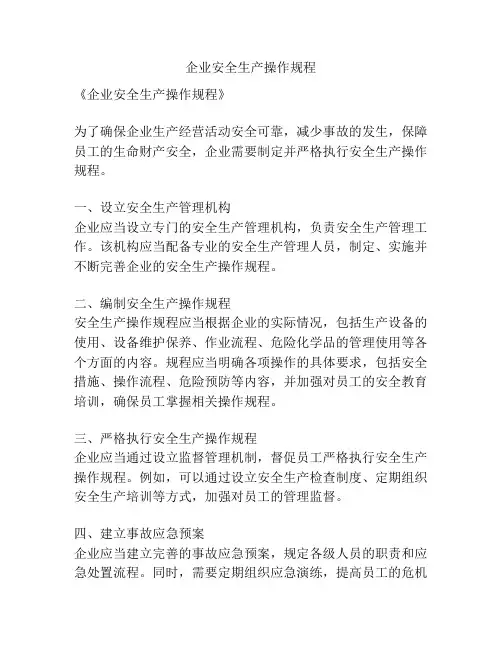 企业安全生产操作规程

《企业安全生产操作规程》

为了确保企业生产经营活动安全可靠，减少事故的发生，保障员工的生命财产安全，企业需要制定并严格执行安全生产操作规程。

一、设立安全生产管理机构
企业应当设立专门的安全生产管理机构，负责安全生产管理工作。该机构应当配备专业的安全生产管理人员，制定、实施并不断完善企业的安全生产操作规程。

二、编制安全生产操作规程
安全生产操作规程应当根据企业的实际情况，包括生产设备的使用、设备维护保养、作业流程、危险化学品的管理使用等各个方面的内容。规程应当明确各项操作的具体要求，包括安全措施、操作流程、危险预防等内容，并加强对员工的安全教育培训，确保员工掌握相关操作规程。

三、严格执行安全生产操作规程
企业应当通过设立监督管理机制，督促员工严格执行安全生产操作规程。例如，可以通过设立安全生产检查制度、定期组织安全生产培训等方式，加强对员工的管理监督。

四、建立事故应急预案
企业应当建立完善的事故应急预案，规定各级人员的职责和应急处置流程。同时，需要定期组织应急演练，提高员工的危机